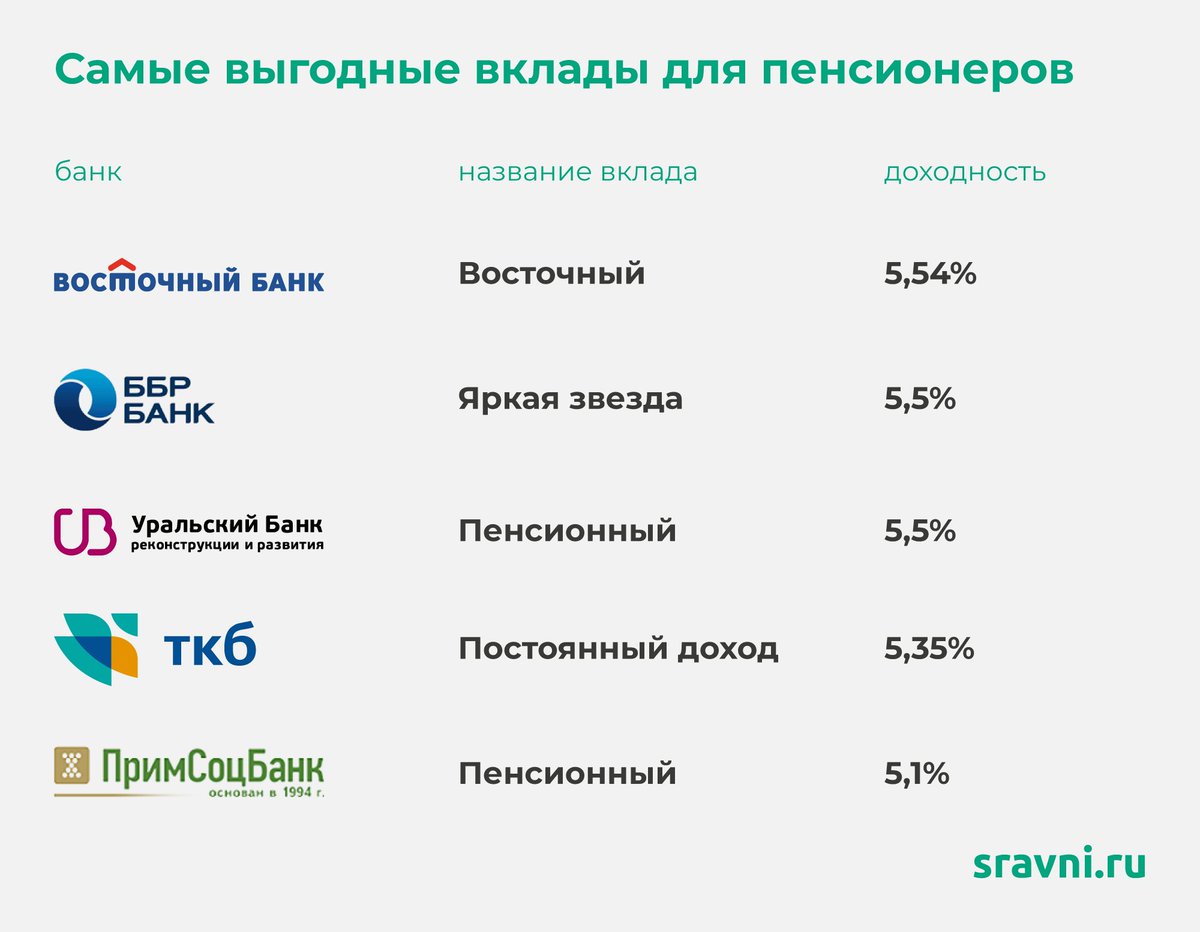 Самые выгодные вклады для пенсионеров

| банк | название вклада | доходность |
|---|---|---|
| ВОСТОЧНЫЙ БАНК | Восточный | 5,54% |
| ББР БАНК | Яркая звезда | 5,5% |
| Уральский Банк реконструкции и развития | Пенсионный | 5,5% |
| ткб | Постоянный доход | 5,35% |
| ПримСоцБанк основан в 1994 г. | Пенсионный | 5,1% |

sravni.ru